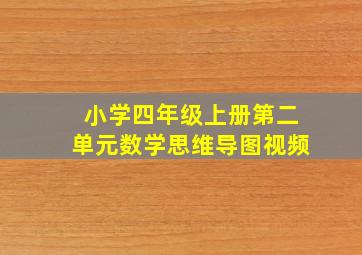 小学四年级上册第二单元数学思维导图视频